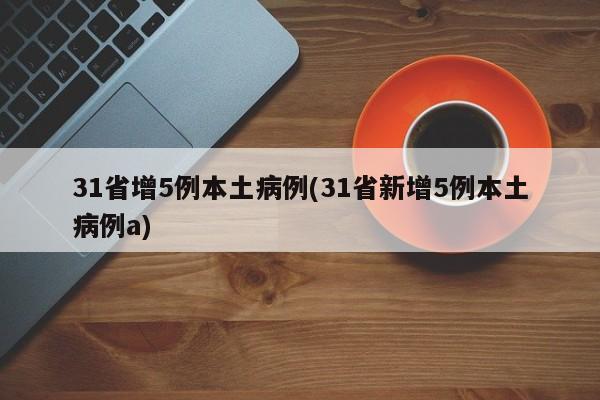 31省增5例本土病例(31省新增5例本土病例a)